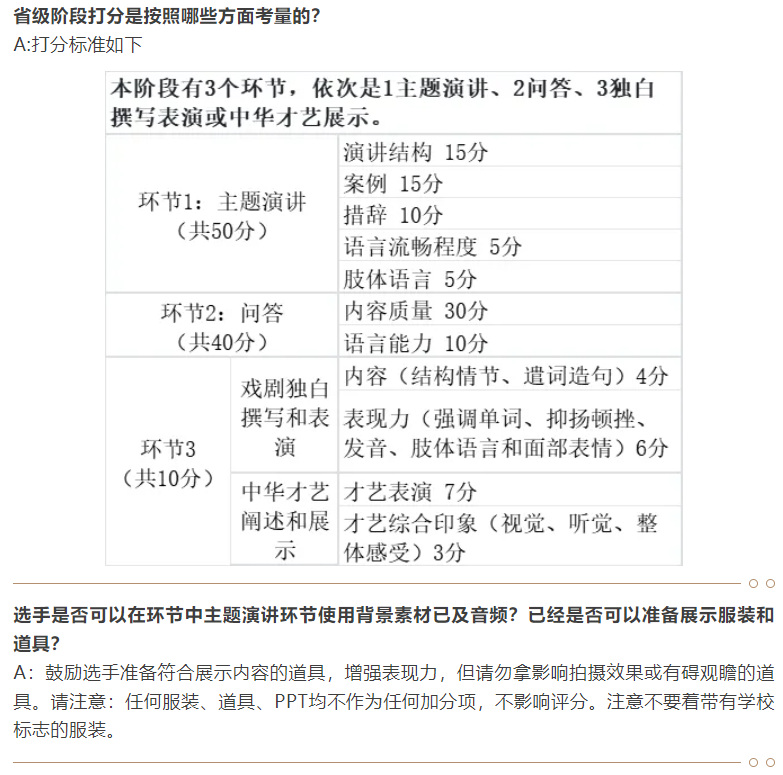 省级阶段打分是按照哪些方面考量的？
A:打分标准如下

本阶段有3个环节，依次是1主题演讲、2问答、3独白撰写表演或中华才艺展示。

| | | |
|---|---|---|
| 环节1：主题演讲（共50分） | | 演讲结构 15分 |
| | | 案例 15分 |
| | | 措辞 10分 |
| | | 语言流畅程度 5分 |
| | | 肢体语言 5分 |
| 环节2：问答（共40分） | | 内容质量 30分 |
| | | 语言能力 10分 |
| 环节3（共10分） | 戏剧独白撰写和表演 | 内容（结构情节、遣词造句）4分 |
| | | 表现力（强调单词、抑扬顿挫、发音、肢体语言和面部表情）6分 |
| | 中华才艺阐述和展示 | 才艺表演 7分 |
| | | 才艺综合印象（视觉、听觉、整体感受）3分 |

选手是否可以在环节中主题演讲环节使用背景素材已及音频？已经是否可以准备展示服装和道具？
A：鼓励选手准备符合展示内容的道具，增强表现力，但请勿拿影响拍摄效果或有碍观瞻的道具。请注意：任何服装、道具、PPT均不作为任何加分项，不影响评分。注意不要着带有学校标志的服装。